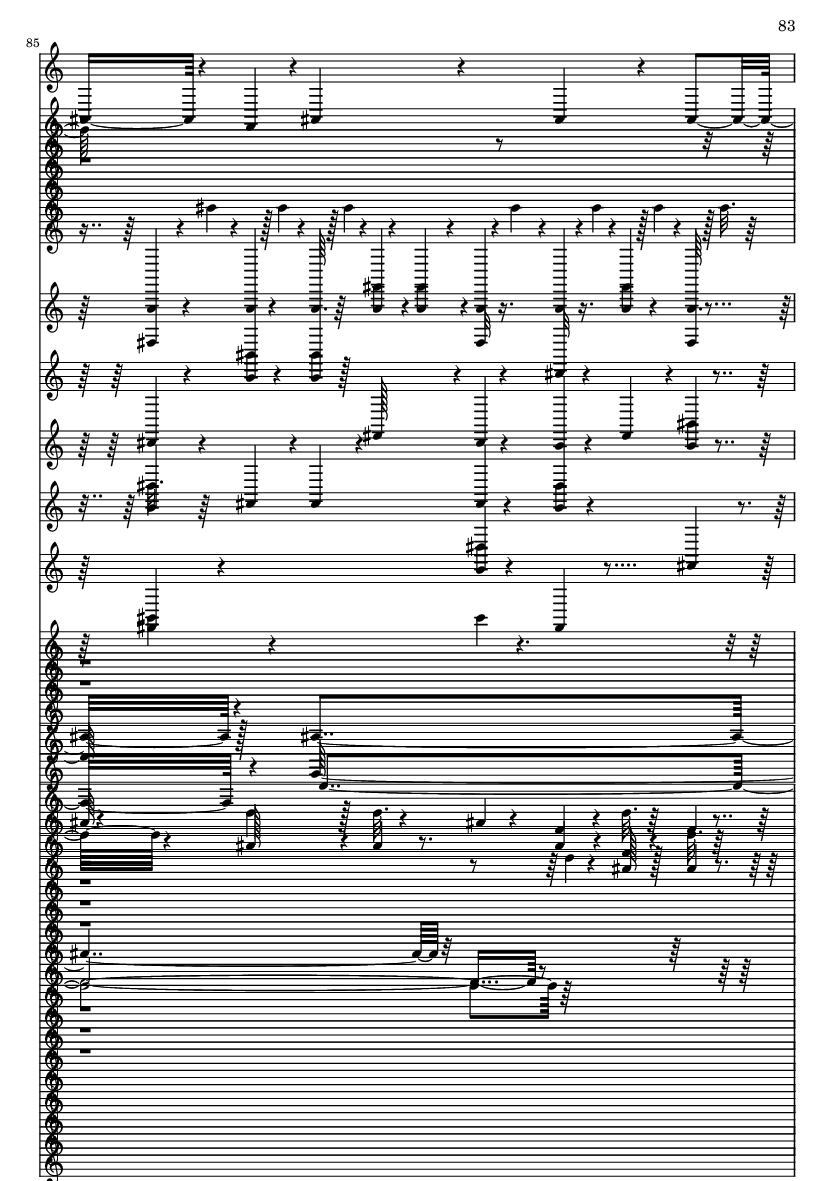 83

85